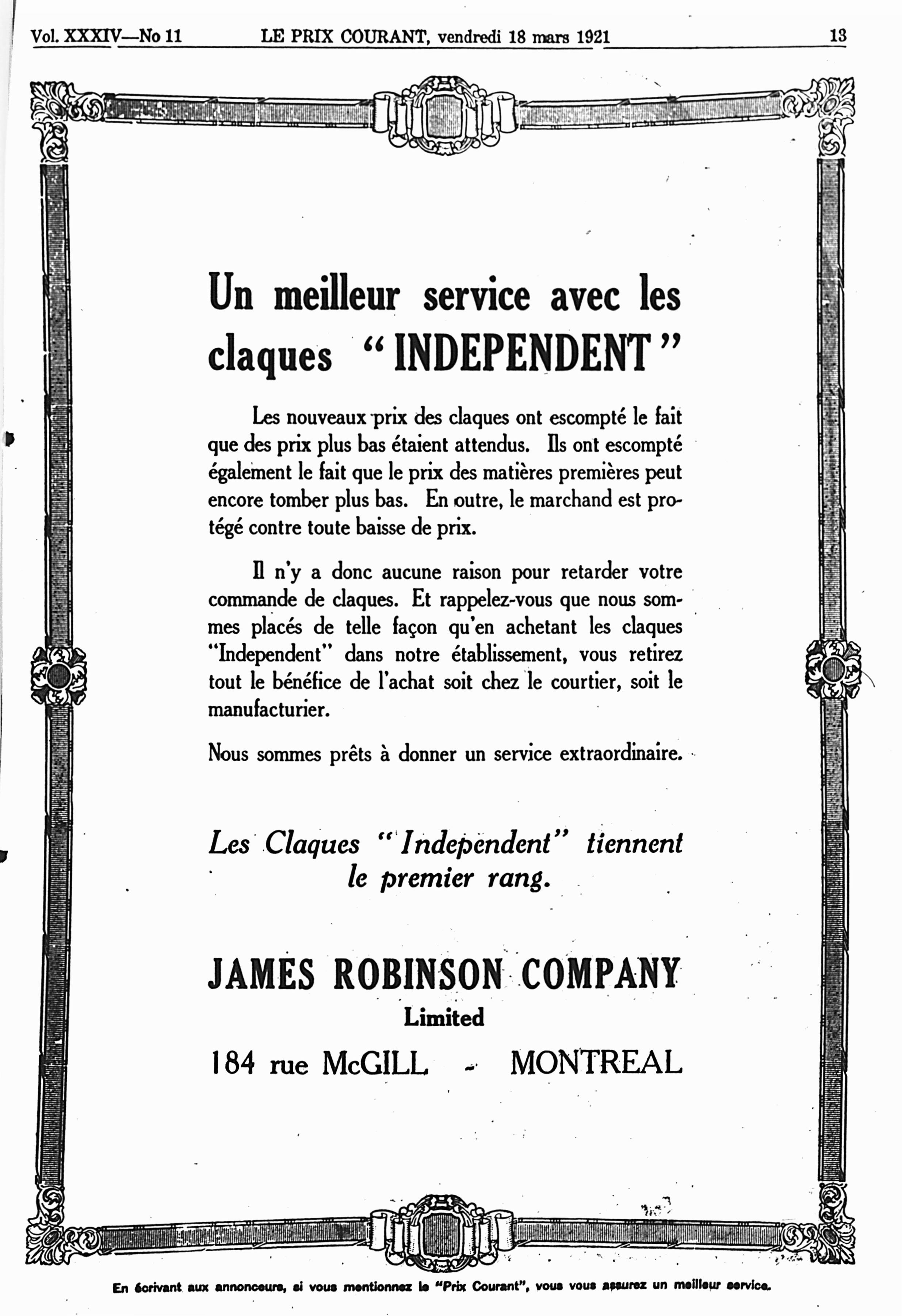 Vol. XXXIV—No 11 LE PRIX COURANT, vendredi 18 mars 1921 13

Un meilleur service avec les claques "INDEPENDENT"

Les nouveaux prix des claques ont escompté le fait que des prix plus bas étaient attendus. Ils ont escompté également le fait que le prix des matières premières peut encore tomber plus bas. En outre, le marchand est protégé contre toute baisse de prix.

Il n'y a donc aucune raison pour retarder votre commande de claques. Et rappelez-vous que nous sommes placés de telle façon qu'en achetant les claques "Independent" dans notre établissement, vous retirez tout le bénéfice de l'achat soit chez le courtier, soit le manufacturier.

Nous sommes prêts à donner un service extraordinaire.

Les Claques "Independent" tiennent le premier rang.

JAMES ROBINSON COMPANY
Limited
184 rue McGILL - MONTREAL

En écrivant aux annonceurs, si vous mentionnez le "Prix Courant", vous vous assurez un meilleur service.